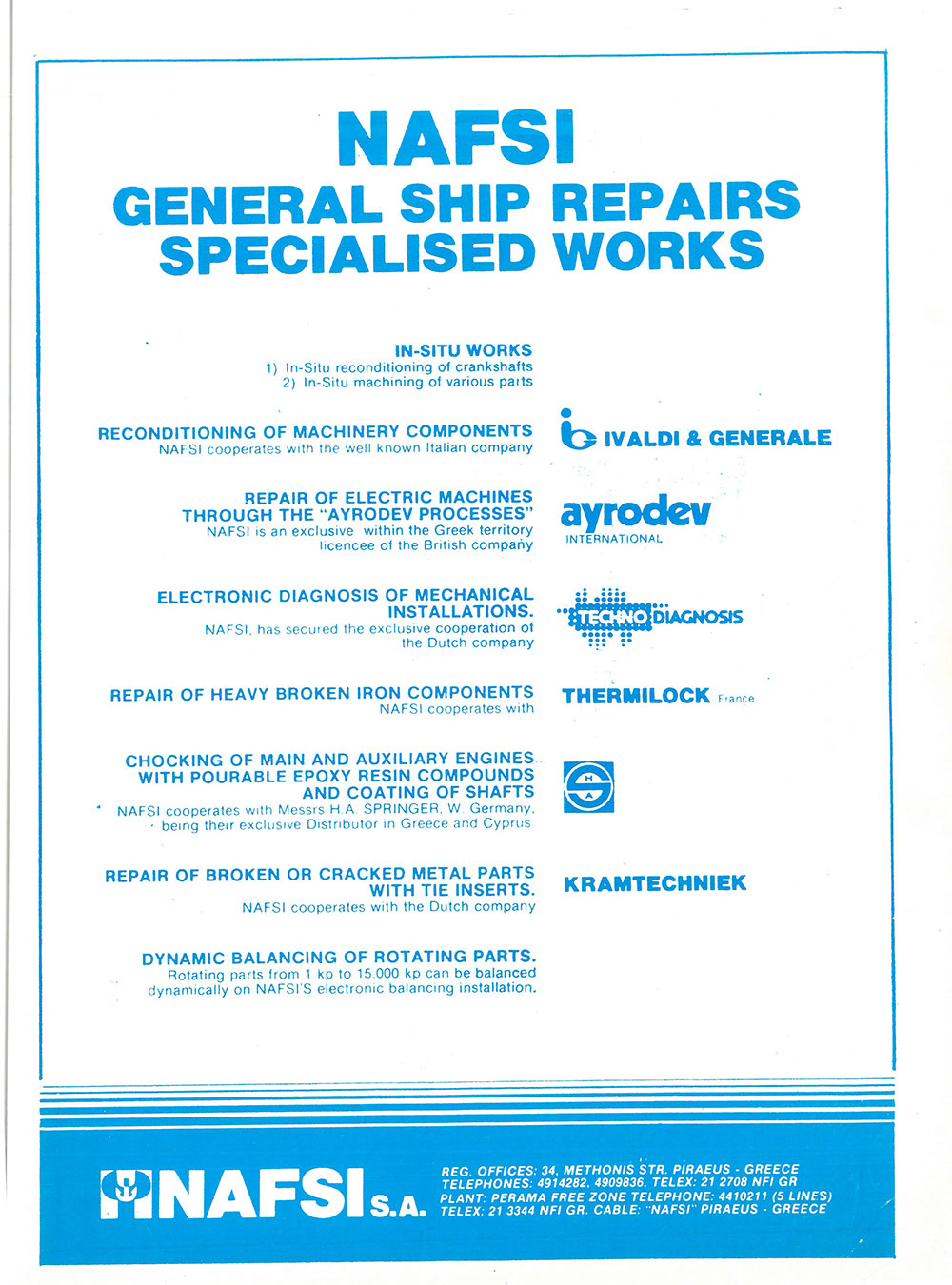 NAFSI
GENERAL SHIP REPAIRS
SPECIALISED WORKS

IN-SITU WORKS
1) In-Situ reconditioning of crankshafts
2) In-Situ machining of various parts

RECONDITIONING OF MACHINERY COMPONENTS
NAFSI cooperates with the well known Italian company

IVALDI & GENERALE

REPAIR OF ELECTRIC MACHINES THROUGH THE "AYRODEV PROCESSES"
NAFSI is an exclusive within the Greek territory licencee of the British company

ayrodev
INTERNATIONAL

ELECTRONIC DIAGNOSIS OF MECHANICAL INSTALLATIONS.
NAFSI, has secured the exclusive cooperation of the Dutch company

TECHNO DIAGNOSIS

REPAIR OF HEAVY BROKEN IRON COMPONENTS
NAFSI cooperates with

THERMILOCK France

CHOCKING OF MAIN AND AUXILIARY ENGINES WITH POURABLE EPOXY RESIN COMPOUNDS AND COATING OF SHAFTS
NAFSI cooperates with Messrs H.A. SPRINGER, W. Germany, being their exclusive Distributor in Greece and Cyprus

S H A

REPAIR OF BROKEN OR CRACKED METAL PARTS WITH TIE INSERTS.
NAFSI cooperates with the Dutch company

KRAMTECHNIEK

DYNAMIC BALANCING OF ROTATING PARTS.
Rotating parts from 1 kp to 15.000 kp can be balanced dynamically on NAFSI'S electronic balancing installation.

NAFSI S.A.

REG. OFFICES: 34, METHONIS STR. PIRAEUS - GREECE
TELEPHONES: 4914282. 4909836. TELEX: 21 2708 NFI GR
PLANT: PERAMA FREE ZONE TELEPHONE: 4410211 (5 LINES)
TELEX: 21 3344 NFI GR. CABLE: "NAFSI" PIRAEUS - GREECE